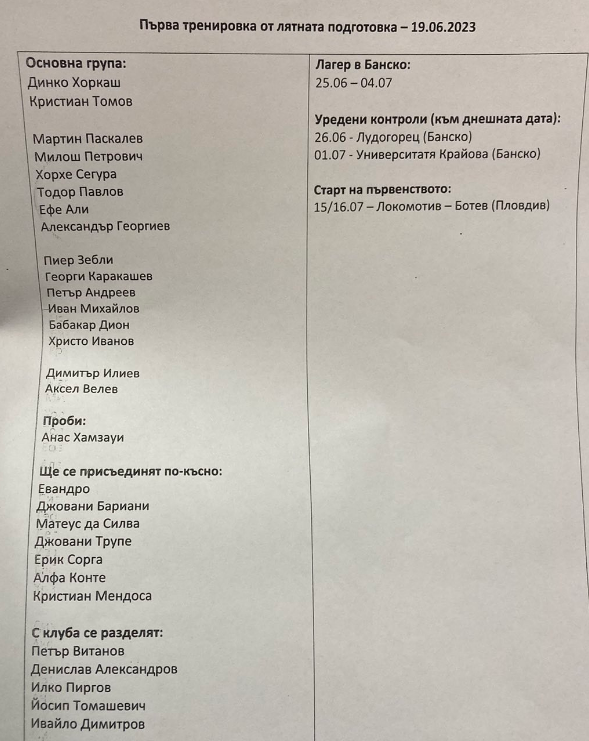 Първа тренировка от лятната подготовка – 19.06.2023

Основна група:
Динко Хоркаш
Кристиан Томов

Мартин Паскалев
Милош Петрович
Хорхе Сегура
Тодор Павлов
Ефе Али
Александър Георгиев

Пиер Зебли
Георги Каракашев
Петър Андреев
Иван Михайлов
Бабакар Дион
Христо Иванов

Димитър Илиев
Аксел Велев

Проби:
Анас Хамзауи

Ще се присъединят по-късно:
Евандро
Джовани Бариани
Матеус да Силва
Джовани Трупе
Ерик Сорга
Алфа Конте
Кристиан Мендоса

С клуба се разделят:
Петър Витанов
Денислав Александров
Илко Пиргов
Йосип Томашевич
Ивайло Димитров

Лагер в Банско:
25.06 – 04.07

Уредени контроли (към днешната дата):
26.06 - Лудогорец (Банско)
01.07 - Университатя Крайова (Банско)

Старт на първенството:
15/16.07 – Локомотив – Ботев (Пловдив)